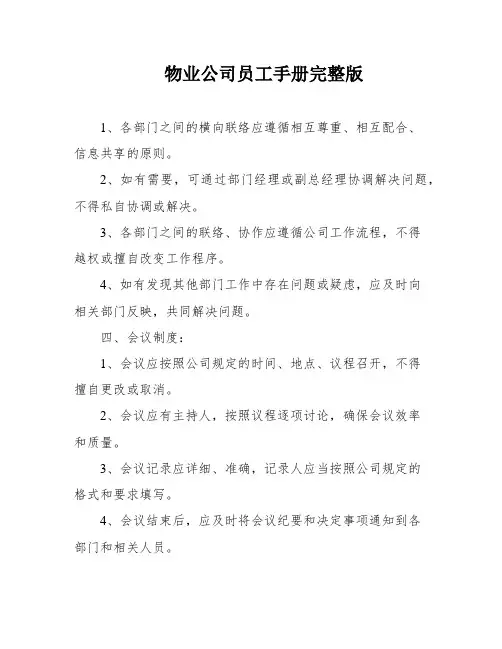 物业公司员工手册完整版

1、各部门之间的横向联络应遵循相互尊重、相互配合、信息共享的原则。

2、如有需要，可通过部门经理或副总经理协调解决问题，不得私自协调或解决。

3、各部门之间的联络、协作应遵循公司工作流程，不得越权或擅自改变工作程序。

4、如有发现其他部门工作中存在问题或疑虑，应及时向相关部门反映，共同解决问题。

四、会议制度：

1、会议应按照公司规定的时间、地点、议程召开，不得擅自更改或取消。

2、会议应有主持人，按照议程逐项讨论，确保会议效率和质量。

3、会议记录应详细、准确，记录人应当按照公司规定的格式和要求填写。

4、会议结束后，应及时将会议纪要和决定事项通知到各部门和相关人员。